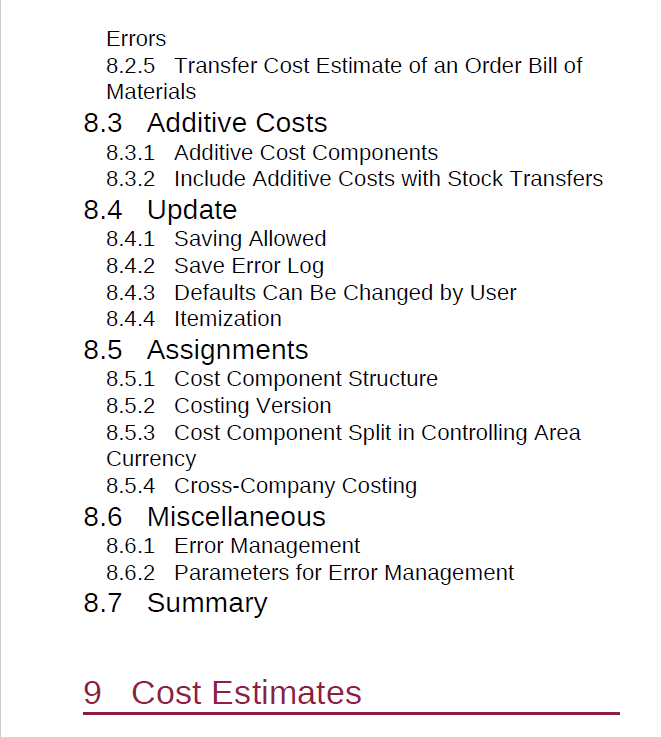 Errors
8.2.5 Transfer Cost Estimate of an Order Bill of Materials
8.3 Additive Costs
8.3.1 Additive Cost Components
8.3.2 Include Additive Costs with Stock Transfers
8.4 Update
8.4.1 Saving Allowed
8.4.2 Save Error Log
8.4.3 Defaults Can Be Changed by User
8.4.4 Itemization
8.5 Assignments
8.5.1 Cost Component Structure
8.5.2 Costing Version
8.5.3 Cost Component Split in Controlling Area Currency
8.5.4 Cross-Company Costing
8.6 Miscellaneous
8.6.1 Error Management
8.6.2 Parameters for Error Management
8.7 Summary

9 Cost Estimates